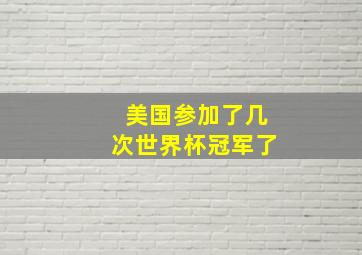 美国参加了几次世界杯冠军了